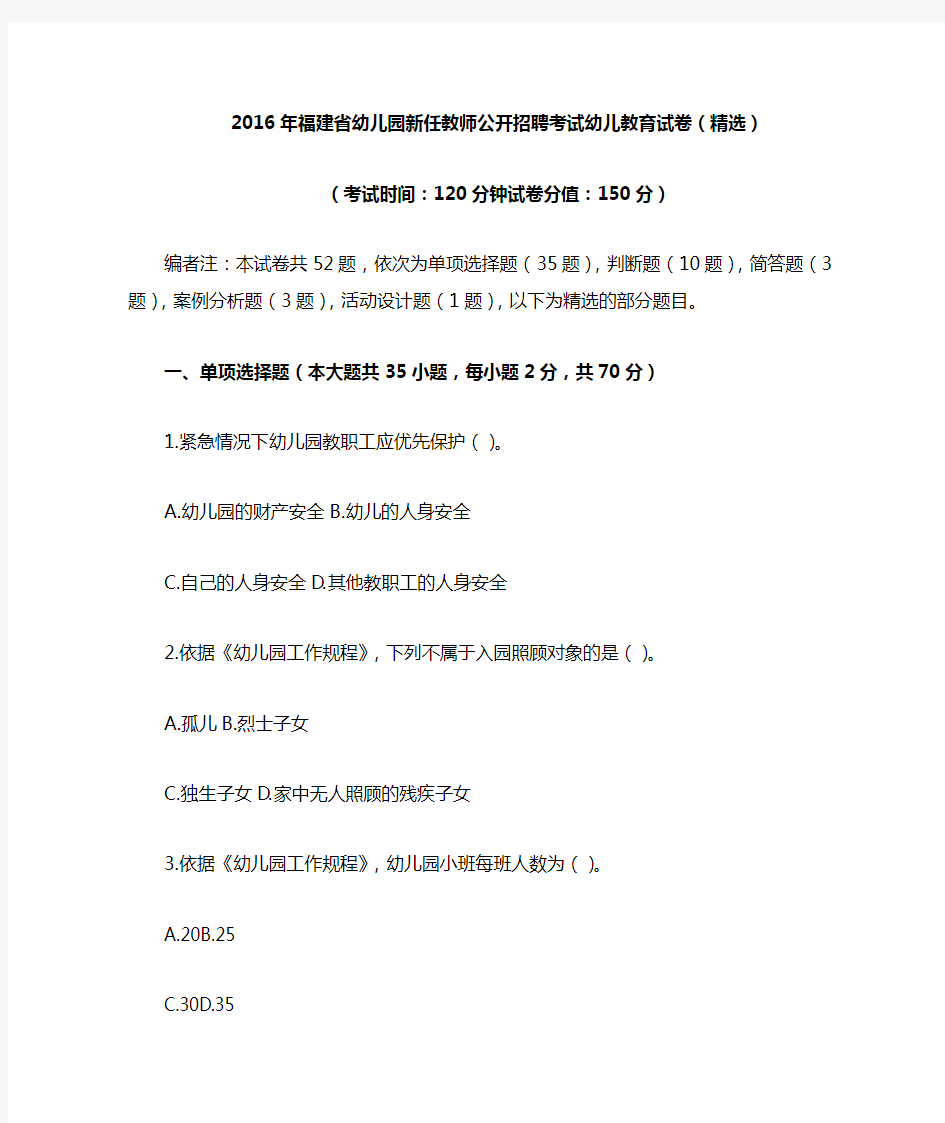 2016年福建省幼儿园新任教师公开招聘考试幼儿教育试卷（精选）

（考试时间：120分钟试卷分值：150分）

编者注：本试卷共52题，依次为单项选择题（35题），判断题（10题），简答题（3题），案例分析题（3题），活动设计题（1题），以下为精选的部分题目。

一、单项选择题（本大题共35小题，每小题2分，共70分）

1.紧急情况下幼儿园教职工应优先保护（ ）。

A.幼儿园的财产安全 B.幼儿的人身安全

C.自己的人身安全 D.其他教职工的人身安全

2.依据《幼儿园工作规程》，下列不属于入园照顾对象的是（ ）。

A.孤儿 B.烈士子女

C.独生子女 D.家中无人照顾的残疾子女

3.依据《幼儿园工作规程》，幼儿园小班每班人数为（ ）。

A.20B.25

C.30D.35